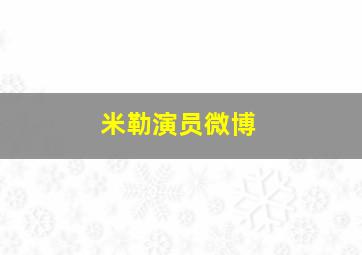 米勒演员微博